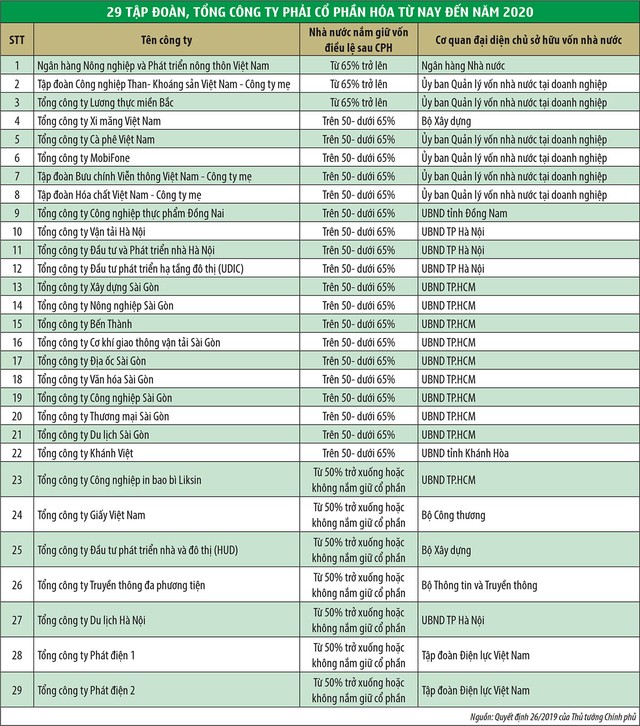 29 TẬP ĐOÀN, TỔNG CÔNG TY PHẢI CỔ PHẦN HÓA TỪ NAY ĐẾN NĂM 2020

| STT | Tên công ty | Nhà nước nắm giữ vốn điều lệ sau CPH | Cơ quan đại diện chủ sở hữu vốn nhà nước |
|---|---|---|---|
| 1 | Ngân hàng Nông nghiệp và Phát triển nông thôn Việt Nam | Từ 65% trở lên | Ngân hàng Nhà nước |
| 2 | Tập đoàn Công nghiệp Than- Khoáng sản Việt Nam - Công ty mẹ | Từ 65% trở lên | Ủy ban Quản lý vốn nhà nước tại doanh nghiệp |
| 3 | Tổng công ty Lương thực miền Bắc | Từ 65% trở lên | Ủy ban Quản lý vốn nhà nước tại doanh nghiệp |
| 4 | Tổng công ty Xi măng Việt Nam | Trên 50- dưới 65% | Bộ Xây dựng |
| 5 | Tổng công ty Cà phê Việt Nam | Trên 50- dưới 65% | Ủy ban Quản lý vốn nhà nước tại doanh nghiệp |
| 6 | Tổng công ty MobiFone | Trên 50- dưới 65% | Ủy ban Quản lý vốn nhà nước tại doanh nghiệp |
| 7 | Tập đoàn Bưu chính Viễn thông Việt Nam - Công ty mẹ | Trên 50- dưới 65% | Ủy ban Quản lý vốn nhà nước tại doanh nghiệp |
| 8 | Tập đoàn Hóa chất Việt Nam - Công ty mẹ | Trên 50- dưới 65% | Ủy ban Quản lý vốn nhà nước tại doanh nghiệp |
| 9 | Tổng công ty Công nghiệp thực phẩm Đồng Nai | Trên 50- dưới 65% | UBND tỉnh Đồng Nam |
| 10 | Tổng công ty Vận tải Hà Nội | Trên 50- dưới 65% | UBND TP Hà Nội |
| 11 | Tổng công ty Đầu tư và Phát triển nhà Hà Nội | Trên 50- dưới 65% | UBND TP Hà Nội |
| 12 | Tổng công ty Đầu tư phát triển hạ tầng đô thị (UDIC) | Trên 50- dưới 65% | UBND TP Hà Nội |
| 13 | Tổng công ty Xây dựng Sài Gòn | Trên 50- dưới 65% | UBND TP.HCM |
| 14 | Tổng công ty Nông nghiệp Sài Gòn | Trên 50- dưới 65% | UBND TP.HCM |
| 15 | Tổng công ty Bến Thành | Trên 50- dưới 65% | UBND TP.HCM |
| 16 | Tổng công ty Cơ khí giao thông vận tải Sài Gòn | Trên 50- dưới 65% | UBND TP.HCM |
| 17 | Tổng công ty Địa ốc Sài Gòn | Trên 50- dưới 65% | UBND TP.HCM |
| 18 | Tổng công ty Văn hóa Sài Gòn | Trên 50- dưới 65% | UBND TP.HCM |
| 19 | Tổng công ty Công nghiệp Sài Gòn | Trên 50- dưới 65% | UBND TP.HCM |
| 20 | Tổng công ty Thương mại Sài Gòn | Trên 50- dưới 65% | UBND TP.HCM |
| 21 | Tổng công ty Du lịch Sài Gòn | Trên 50- dưới 65% | UBND TP.HCM |
| 22 | Tổng công ty Khánh Việt | Trên 50- dưới 65% | UBND tỉnh Khánh Hòa |
| 23 | Tổng công ty Công nghiệp in bao bì Liksin | Từ 50% trở xuống hoặc không nắm giữ cổ phần | UBND TP.HCM |
| 24 | Tổng công ty Giấy Việt Nam | Từ 50% trở xuống hoặc không nắm giữ cổ phần | Bộ Công thương |
| 25 | Tổng công ty Đầu tư phát triển nhà và đô thị (HUD) | Từ 50% trở xuống hoặc không nắm giữ cổ phần | Bộ Xây dựng |
| 26 | Tổng công ty Truyền thông đa phương tiện | Từ 50% trở xuống hoặc không nắm giữ cổ phần | Bộ Thông tin và Truyền thông |
| 27 | Tổng công ty Du lịch Hà Nội | Từ 50% trở xuống hoặc không nắm giữ cổ phần | UBND TP Hà Nội |
| 28 | Tổng công ty Phát điện 1 | Từ 50% trở xuống hoặc không nắm giữ cổ phần | Tập đoàn Điện lực Việt Nam |
| 29 | Tổng công ty Phát điện 2 | Từ 50% trở xuống hoặc không nắm giữ cổ phần | Tập đoàn Điện lực Việt Nam |

Nguồn: Quyết định 26/2019 của Thủ tướng Chính phủ